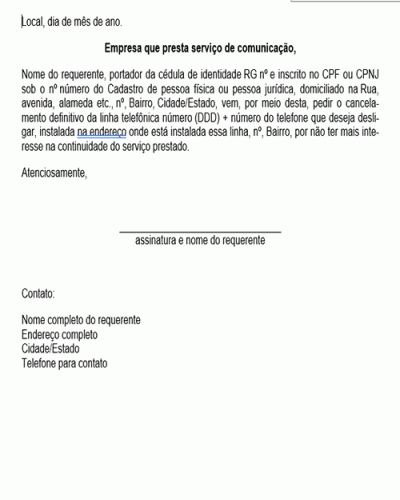 Local, dia de mês de ano.

Empresa que presta serviço de comunicação,

Nome do requerente, portador da cédula de identidade RG nº e inscrito no CPF ou CPNJ sob o nº número do Cadastro de pessoa física ou pessoa jurídica, domiciliado na Rua, avenida, alameda etc., nº, Bairro, Cidade/Estado, vem, por meio desta, pedir o cancelamento definitivo da linha telefônica número (DDD) + número do telefone que deseja desligar, instalada na endereço onde está instalada essa linha, nº, Bairro, por não ter mais interesse na continuidade do serviço prestado.

Atenciosamente,

assinatura e nome do requerente

Contato:

Nome completo do requerente
Endereço completo
Cidade/Estado
Telefone para contato